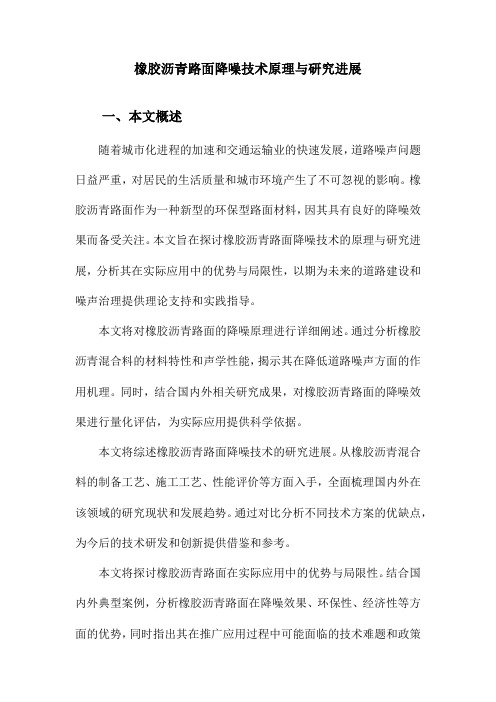 橡胶沥青路面降噪技术原理与研究进展

一、本文概述

随着城市化进程的加速和交通运输业的快速发展，道路噪声问题日益严重，对居民的生活质量和城市环境产生了不可忽视的影响。橡胶沥青路面作为一种新型的环保型路面材料，因其具有良好的降噪效果而备受关注。本文旨在探讨橡胶沥青路面降噪技术的原理与研究进展，分析其在实际应用中的优势与局限性，以期为未来的道路建设和噪声治理提供理论支持和实践指导。

本文将对橡胶沥青路面的降噪原理进行详细阐述。通过分析橡胶沥青混合料的材料特性和声学性能，揭示其在降低道路噪声方面的作用机理。同时，结合国内外相关研究成果，对橡胶沥青路面的降噪效果进行量化评估，为实际应用提供科学依据。

本文将综述橡胶沥青路面降噪技术的研究进展。从橡胶沥青混合料的制备工艺、施工工艺、性能评价等方面入手，全面梳理国内外在该领域的研究现状和发展趋势。通过对比分析不同技术方案的优缺点，为今后的技术研发和创新提供借鉴和参考。

本文将探讨橡胶沥青路面在实际应用中的优势与局限性。结合国内外典型案例，分析橡胶沥青路面在降噪效果、环保性、经济性等方面的优势，同时指出其在推广应用过程中可能面临的技术难题和政策